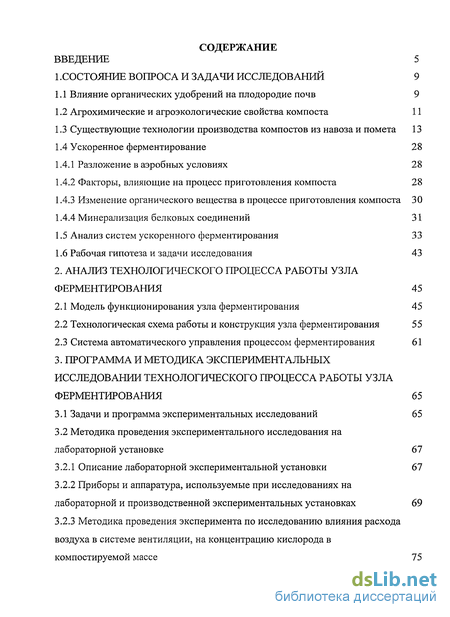 СОДЕРЖАНИЕ

ВВЕДЕНИЕ 5

1.СОСТОЯНИЕ ВОПРОСА И ЗАДАЧИ ИССЛЕДОВАНИЙ 9

1.1 Влияние органических удобрений на плодородие почв 9

1.2 Агрохимические и агроэкологические свойства компоста 11

1.3 Существующие технологии производства компостов из навоза и помета 13

1.4 Ускоренное ферментирование 28

1.4.1 Разложение в аэробных условиях 28

1.4.2 Факторы, влияющие на процесс приготовления компоста 28

1.4.3 Изменение органического вещества в процессе приготовления компоста 30

1.4.4 Минерализация белковых соединений 31

1.5 Анализ систем ускоренного ферментирования 33

1.6 Рабочая гипотеза и задачи исследования 43

2. АНАЛИЗ ТЕХНОЛОГИЧЕСКОГО ПРОЦЕССА РАБОТЫ УЗЛА ФЕРМЕНТИРОВАНИЯ 45

2.1 Модель функционирования узла ферментирования 45

2.2 Технологическая схема работы и конструкция узла ферментирования 55

2.3 Система автоматического управления процессом ферментирования 61

3. ПРОГРАММА И МЕТОДИКА ЭКСПЕРИМЕНТАЛЬНЫХ ИССЛЕДОВАНИИ ТЕХНОЛОГИЧЕСКОГО ПРОЦЕССА РАБОТЫ УЗЛА ФЕРМЕНТИРОВАНИЯ 65

3.1 Задачи и программа экспериментальных исследований 65

3.2 Методика проведения экспериментального исследования на лабораторной установке 67

3.2.1 Описание лабораторной экспериментальной установки 67

3.2.2 Приборы и аппаратура, используемые при исследованиях на лабораторной и производственной экспериментальных установках 69

3.2.3 Методика проведения эксперимента по исследованию влияния расхода воздуха в системе вентиляции, на концентрацию кислорода в компостируемой массе 75

dsLib.net
библиотека диссертаций